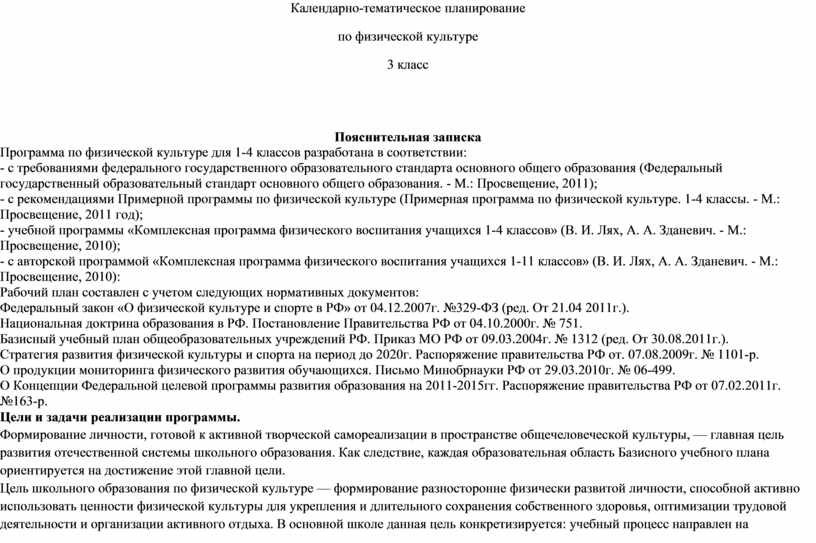 Календарно-тематическое планирование

по физической культуре

3 класс

Пояснительная записка

Программа по физической культуре для 1-4 классов разработана в соответствии:
- с требованиями федерального государственного образовательного стандарта основного общего образования (Федеральный государственный образовательный стандарт основного общего образования. - М.: Просвещение, 2011);
- с рекомендациями Примерной программы по физической культуре (Примерная программа по физической культуре. 1-4 классы. - М.: Просвещение, 2011 год);
- учебной программы «Комплексная программа физического воспитания учащихся 1-4 классов» (В. И. Лях, А. А. Зданевич. - М.: Просвещение, 2010);
- с авторской программой «Комплексная программа физического воспитания учащихся 1-11 классов» (В. И. Лях, А. А. Зданевич. - М.: Просвещение, 2010):
Рабочий план составлен с учетом следующих нормативных документов:
Федеральный закон «О физической культуре и спорте в РФ» от 04.12.2007г. №329-ФЗ (ред. От 21.04 2011г.).
Национальная доктрина образования в РФ. Постановление Правительства РФ от 04.10.2000г. № 751.
Базисный учебный план общеобразовательных учреждений РФ. Приказ МО РФ от 09.03.2004г. № 1312 (ред. От 30.08.2011г.).
Стратегия развития физической культуры и спорта на период до 2020г. Распоряжение правительства РФ от. 07.08.2009г. № 1101-р.
О продукции мониторинга физического развития обучающихся. Письмо Минобрнауки РФ от 29.03.2010г. № 06-499.
О Концепции Федеральной целевой программы развития образования на 2011-2015гг. Распоряжение правительства РФ от 07.02.2011г. №163-р.
Цели и задачи реализации программы.
Формирование личности, готовой к активной творческой самореализации в пространстве общечеловеческой культуры, — главная цель развития отечественной системы школьного образования. Как следствие, каждая образовательная область Базисного учебного плана ориентируется на достижение этой главной цели.
Цель школьного образования по физической культуре — формирование разносторонне физически развитой личности, способной активно использовать ценности физической культуры для укрепления и длительного сохранения собственного здоровья, оптимизации трудовой деятельности и организации активного отдыха. В основной школе данная цель конкретизируется: учебный процесс направлен на